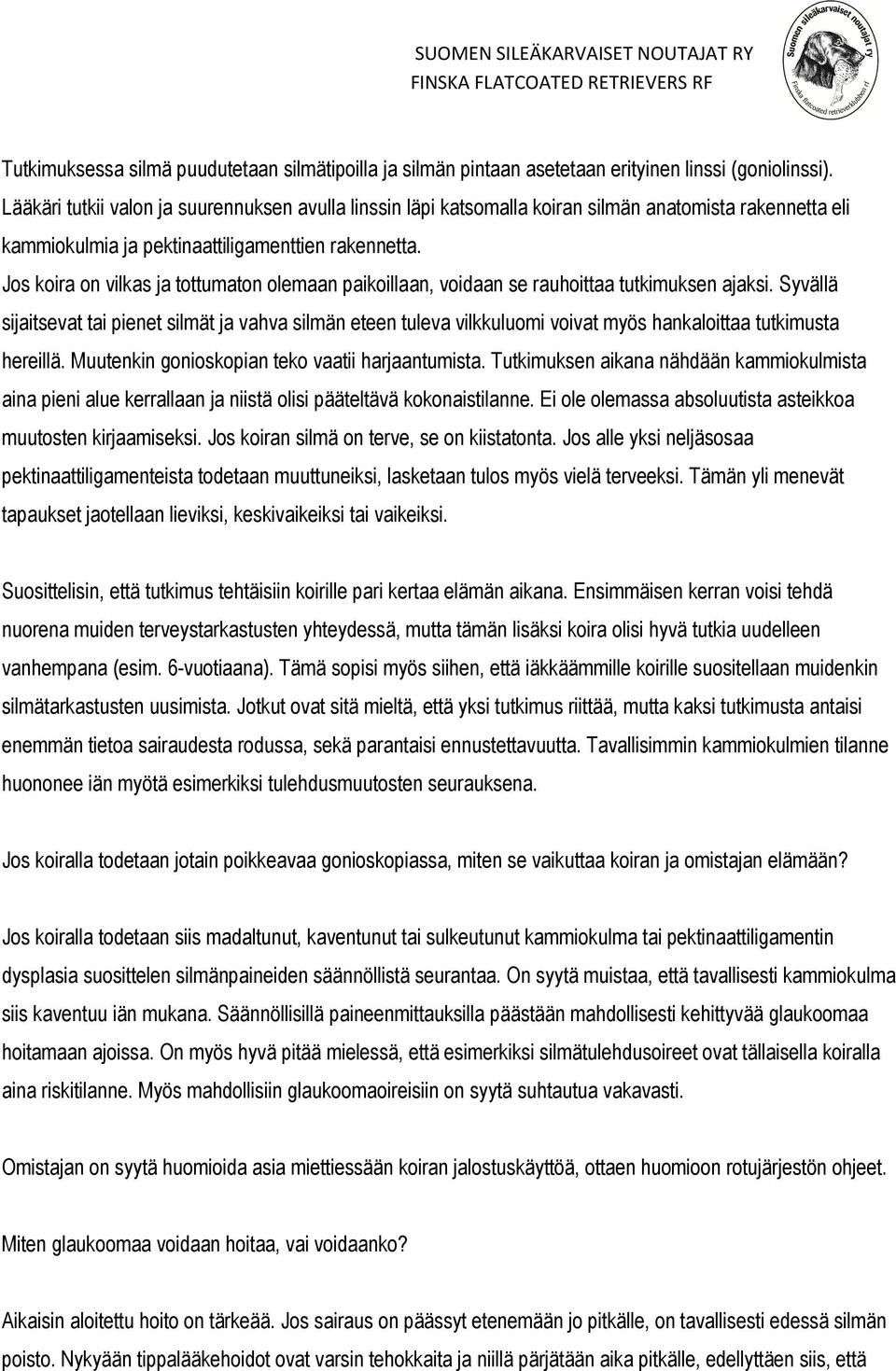 SUOMEN SILEÄKARVAISET NOUTAJAT RY
FINSKA FLATCOATED RETRIEVERS RF

Suomen sileäkarvaiset noutajat ry
Finska flatcoated retrieverklubben rf

Tutkimuksessa silmä puudutetaan silmätipoilla ja silmän pintaan asetetaan erityinen linssi (goniolinssi). Lääkäri tutkii valon ja suurennuksen avulla linssin läpi katsomalla koiran silmän anatomista rakennetta eli kammiokulmia ja pektinaattiligamenttien rakennetta. Jos koira on vilkas ja tottumaton olemaan paikoillaan, voidaan se rauhoittaa tutkimuksen ajaksi. Syvällä sijaitsevat tai pienet silmät ja vahva silmän eteen tuleva vilkkuluomi voivat myös hankaloittaa tutkimusta hereillä. Muutenkin gonioskopian teko vaatii harjaantumista. Tutkimuksen aikana nähdään kammiokulmista aina pieni alue kerrallaan ja niistä olisi pääteltävä kokonaistilanne. Ei ole olemassa absoluutista asteikkoa muutosten kirjaamiseksi. Jos koiran silmä on terve, se on kiistatonta. Jos alle yksi neljäsosaa pektinaattiligamenteista todetaan muuttuneiksi, lasketaan tulos myös vielä terveeksi. Tämän yli menevät tapaukset jaotellaan lieviksi, keskivaikeiksi tai vaikeiksi.

Suosittelisin, että tutkimus tehtäisiin koirille pari kertaa elämän aikana. Ensimmäisen kerran voisi tehdä nuorena muiden terveystarkastusten yhteydessä, mutta tämän lisäksi koira olisi hyvä tutkia uudelleen vanhempana (esim. 6-vuotiaana). Tämä sopisi myös siihen, että iäkkäämmille koirille suositellaan muidenkin silmätarkastusten uusimista. Jotkut ovat sitä mieltä, että yksi tutkimus riittää, mutta kaksi tutkimusta antaisi enemmän tietoa sairaudesta rodussa, sekä parantaisi ennustettavuutta. Tavallisimmin kammiokulmien tilanne huononee iän myötä esimerkiksi tulehdusmuutosten seurauksena.

Jos koiralla todetaan jotain poikkeavaa gonioskopiassa, miten se vaikuttaa koiran ja omistajan elämään?

Jos koiralla todetaan siis madaltunut, kaventunut tai sulkeutunut kammiokulma tai pektinaattiligamentin dysplasia suosittelen silmänpaineiden säännöllistä seurantaa. On syytä muistaa, että tavallisesti kammiokulma siis kaventuu iän mukana. Säännöllisillä paineenmittauksilla päästään mahdollisesti kehittyvää glaukoomaa hoitamaan ajoissa. On myös hyvä pitää mielessä, että esimerkiksi silmätulehdusoireet ovat tällaisella koiralla aina riskitilanne. Myös mahdollisiin glaukoomaoireisiin on syytä suhtautua vakavasti.

Omistajan on syytä huomioida asia miettiessään koiran jalostuskäyttöä, ottaen huomioon rotujärjestön ohjeet.

Miten glaukoomaa voidaan hoitaa, vai voidaanko?

Aikaisin aloitettu hoito on tärkeää. Jos sairaus on päässyt etenemään jo pitkälle, on tavallisesti edessä silmän poisto. Nykyään tippalääkehoidot ovat varsin tehokkaita ja niillä pärjätään aika pitkälle, edellyttäen siis, että